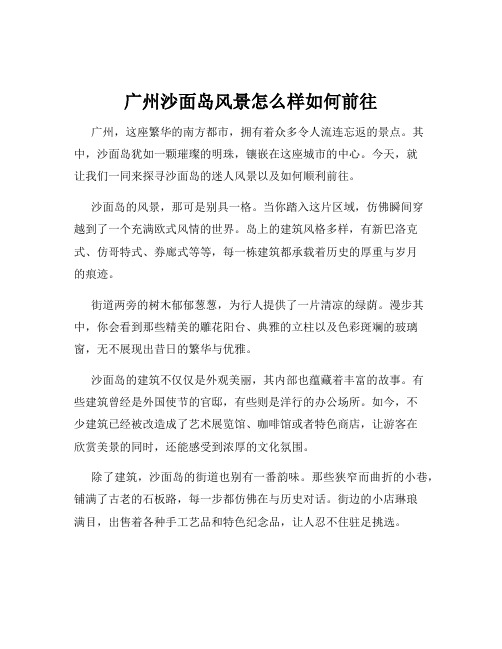 广州沙面岛风景怎么样如何前往

广州，这座繁华的南方都市，拥有着众多令人流连忘返的景点。其中，沙面岛犹如一颗璀璨的明珠，镶嵌在这座城市的中心。今天，就让我们一同来探寻沙面岛的迷人风景以及如何顺利前往。

沙面岛的风景，那可是别具一格。当你踏入这片区域，仿佛瞬间穿越到了一个充满欧式风情的世界。岛上的建筑风格多样，有新巴洛克式、仿哥特式、券廊式等等，每一栋建筑都承载着历史的厚重与岁月的痕迹。

街道两旁的树木郁郁葱葱，为行人提供了一片清凉的绿荫。漫步其中，你会看到那些精美的雕花阳台、典雅的立柱以及色彩斑斓的玻璃窗，无不展现出昔日的繁华与优雅。

沙面岛的建筑不仅仅是外观美丽，其内部也蕴藏着丰富的故事。有些建筑曾经是外国使节的官邸，有些则是洋行的办公场所。如今，不少建筑已经被改造成了艺术展览馆、咖啡馆或者特色商店，让游客在欣赏美景的同时，还能感受到浓厚的文化氛围。

除了建筑，沙面岛的街道也别有一番韵味。那些狭窄而曲折的小巷，铺满了古老的石板路，每一步都仿佛在与历史对话。街边的小店琳琅满目，出售着各种手工艺品和特色纪念品，让人忍不住驻足挑选。